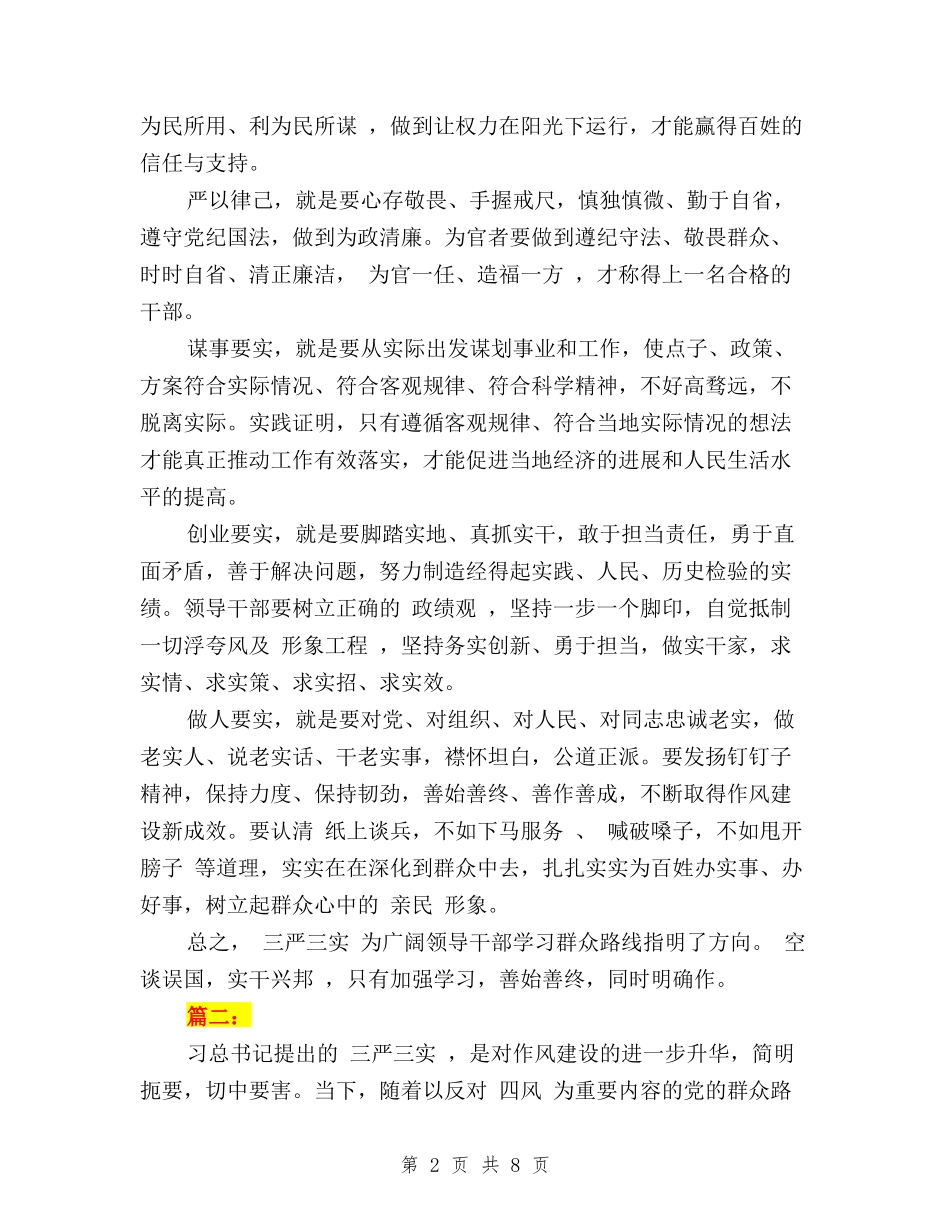 为民所用、利为民所谋 ，做到让权力在阳光下运行，才能赢得百姓的信任与支持。

严以律己，就是要心存敬畏、手握戒尺，慎独慎微、勤于自省，遵守党纪国法，做到为政清廉。为官者要做到遵纪守法、敬畏群众、时时自省、清正廉洁， 为官一任、造福一方 ，才称得上一名合格的干部。

谋事要实，就是要从实际出发谋划事业和工作，使点子、政策、方案符合实际情况、符合客观规律、符合科学精神，不好高骛远，不脱离实际。实践证明，只有遵循客观规律、符合当地实际情况的想法才能真正推动工作有效落实，才能促进当地经济的进展和人民生活水平的提高。

创业要实，就是要脚踏实地、真抓实干，敢于担当责任，勇于直面矛盾，善于解决问题，努力制造经得起实践、人民、历史检验的实绩。领导干部要树立正确的 政绩观 ，坚持一步一个脚印，自觉抵制一切浮夸风及 形象工程 ，坚持务实创新、勇于担当，做实干家，求实情、求实策、求实招、求实效。

做人要实，就是要对党、对组织、对人民、对同志忠诚老实，做老实人、说老实话、干老实事，襟怀坦白，公道正派。要发扬钉钉子精神，保持力度、保持韧劲，善始善终、善作善成，不断取得作风建设新成效。要认清 纸上谈兵，不如下马服务 、 喊破嗓子，不如甩开膀子 等道理，实实在在深化到群众中去，扎扎实实为百姓办实事、办好事，树立起群众心中的 亲民 形象。

总之， 三严三实 为广阔领导干部学习群众路线指明了方向。 空谈误国，实干兴邦 ，只有加强学习，善始善终，同时明确作。

篇二：

习总书记提出的 三严三实 ，是对作风建设的进一步升华，简明扼要，切中要害。当下，随着以反对 四风 为重要内容的党的群众路

第 2 页 共 8 页